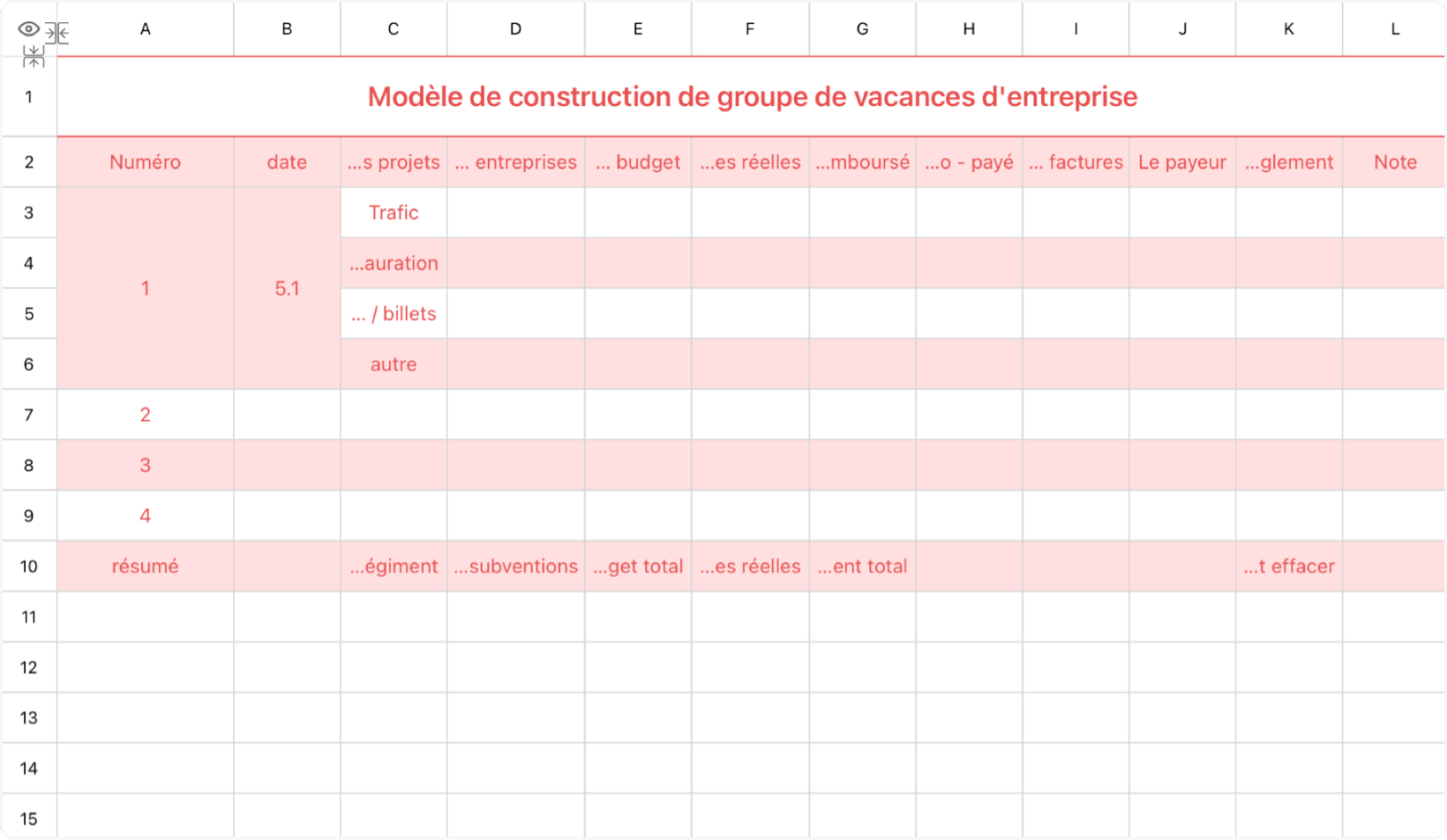 | | A | B | C | D | E | F | G | H | I | J | K | L |
|---|---|---|---|---|---|---|---|---|---|---|---|---|
| 1 | Modèle de construction de groupe de vacances d'entreprise | | | | | | | | | | | |
| 2 | Numéro | date | ...s projets | ... entreprises | ... budget | ...es réelles | ...mboursé | ...o - payé | ... factures | Le payeur | ...glement | Note |
| 3 | 1 | 5.1 | Trafic | | | | | | | | | |
| 4 | | | ...auration | | | | | | | | | |
| 5 | | | ... / billets | | | | | | | | | |
| 6 | | | autre | | | | | | | | | |
| 7 | 2 | | | | | | | | | | | |
| 8 | 3 | | | | | | | | | | | |
| 9 | 4 | | | | | | | | | | | |
| 10 | résumé | | ...égiment | ...subventions | ...get total | ...es réelles | ...ent total | | | | ...t effacer | |
| 11 | | | | | | | | | | | | |
| 12 | | | | | | | | | | | | |
| 13 | | | | | | | | | | | | |
| 14 | | | | | | | | | | | | |
| 15 | | | | | | | | | | | | |